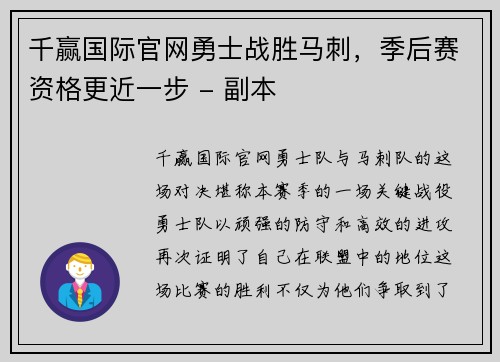 千赢国际官网勇士战胜马刺，季后赛资格更近一步 - 副本

千赢国际官网勇士队与马刺队的这场对决堪称本赛季的一场关键战役勇士队以顽强的防守和高效的进攻再次证明了自己在联盟中的地位这场比赛的胜利不仅为他们争取到了